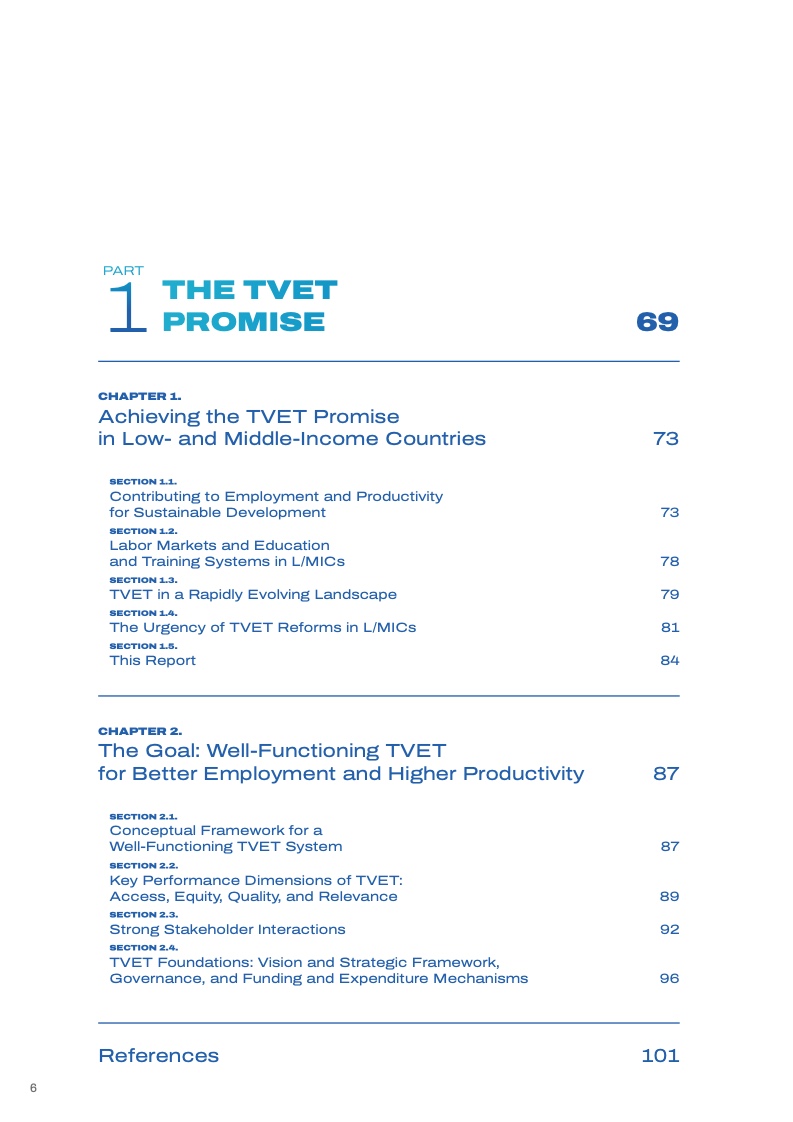 PART
1 THE TVET PROMISE 69

CHAPTER 1.
Achieving the TVET Promise in Low- and Middle-Income Countries 73

SECTION 1.1.
Contributing to Employment and Productivity for Sustainable Development 73
SECTION 1.2.
Labor Markets and Education and Training Systems in L/MICs 78
SECTION 1.3.
TVET in a Rapidly Evolving Landscape 79
SECTION 1.4.
The Urgency of TVET Reforms in L/MICs 81
SECTION 1.5.
This Report 84

CHAPTER 2.
The Goal: Well-Functioning TVET for Better Employment and Higher Productivity 87

SECTION 2.1.
Conceptual Framework for a Well-Functioning TVET System 87
SECTION 2.2.
Key Performance Dimensions of TVET: Access, Equity, Quality, and Relevance 89
SECTION 2.3.
Strong Stakeholder Interactions 92
SECTION 2.4.
TVET Foundations: Vision and Strategic Framework, Governance, and Funding and Expenditure Mechanisms 96

References 101

6